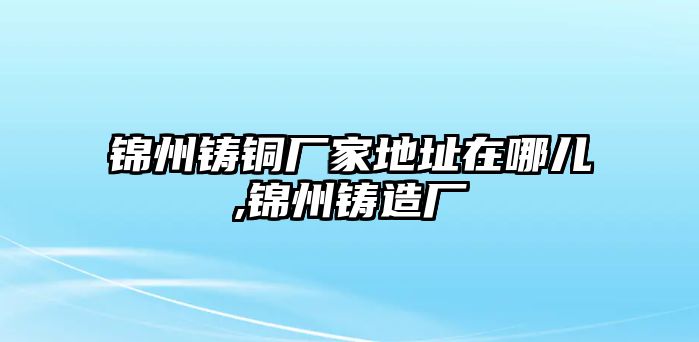 锦州铸铜厂家地址在哪儿,锦州铸造厂